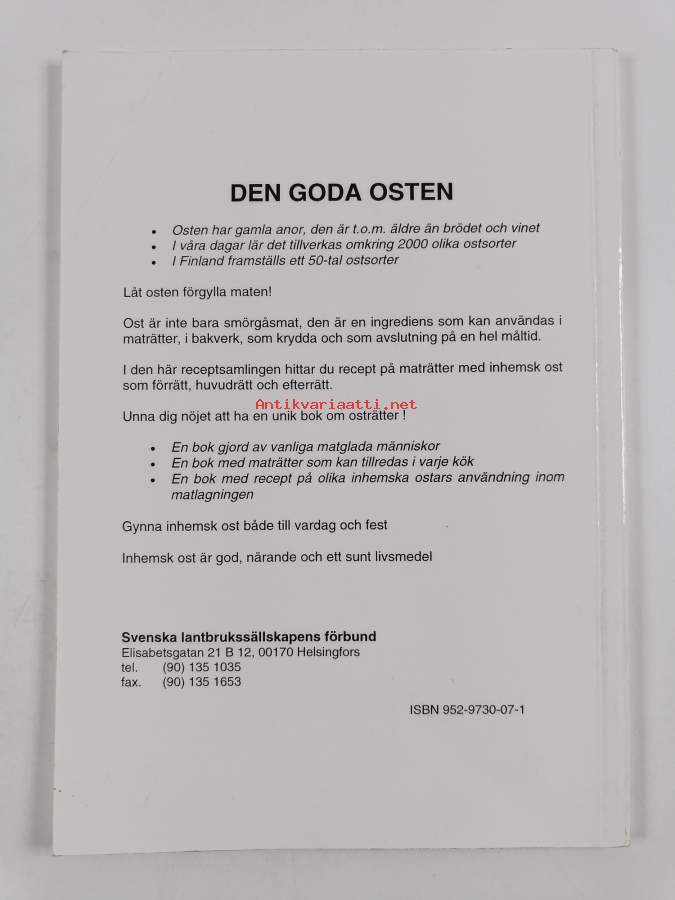 DEN GODA OSTEN

• Osten har gamla anor, den är t.o.m. äldre än brödet och vinet
• I våra dagar lär det tillverkas omkring 2000 olika ostsorter
• I Finland framställs ett 50-tal ostsorter

Låt osten förgylla maten!

Ost är inte bara smörgåsmat, den är en ingrediens som kan användas i maträtter, i bakverk, som krydda och som avslutning på en hel måltid.

I den här receptsamlingen hittar du recept på maträtter med inhemsk ost som förrätt, huvudrätt och efterrätt.

Antikvariaatti.net

Unna dig nöjet att ha en unik bok om osträtter !

• En bok gjord av vanliga matglada människor
• En bok med maträtter som kan tillredas i varje kök
• En bok med recept på olika inhemska ostars användning inom matlagningen

Gynna inhemsk ost både till vardag och fest

Inhemsk ost är god, närande och ett sunt livsmedel

Svenska lantbrukssällskapens förbund
Elisabetsgatan 21 B 12, 00170 Helsingfors
tel. (90) 135 1035
fax. (90) 135 1653

ISBN 952-9730-07-1